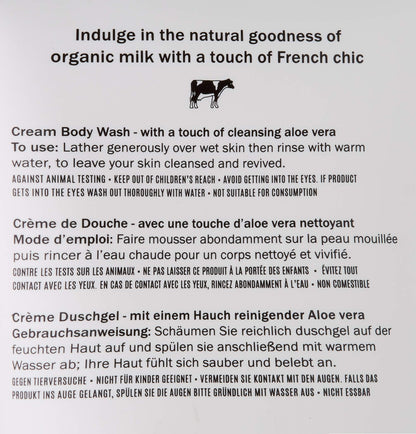 Indulge in the natural goodness of organic milk with a touch of French chic

Cream Body Wash - with a touch of cleansing aloe vera
To use: Lather generously over wet skin then rinse with warm water, to leave your skin cleansed and revived.
AGAINST ANIMAL TESTING • KEEP OUT OF CHILDREN'S REACH • AVOID GETTING INTO THE EYES. IF PRODUCT GETS INTO THE EYES WASH OUT THOROUGHLY WITH WATER • NOT SUITABLE FOR CONSUMPTION

Crème de Douche - avec une touche d'aloe vera nettoyant
Mode d'emploi: Faire mousser abondamment sur la peau mouillée puis rincer à l'eau chaude pour un corps nettoyé et vivifié.
CONTRE LES TESTS SUR LES ANIMAUX • NE PAS LAISSER CE PRODUIT À LA PORTÉE DES ENFANTS • ÉVITEZ TOUT CONTACT AVEC LES YEUX. EN CAS DE CONTACT AVEC LES YEUX, RINCEZ ABONDAMMENT À L'EAU • NON COMESTIBLE

Crème Duschgel - mit einem Hauch reinigender Aloe vera
Gebrauchsanweisung: Schäumen Sie reichlich duschgel auf der feuchten Haut auf und spülen sie anschließend mit warmem Wasser ab; Ihre Haut fühlt sich sauber und belebt an.
GEGEN TIERVERSUCHE • NICHT FÜR KINDER GEEIGNET • VERMEIDEN SIE KONTAKT MIT DEN AUGEN. FALLS DAS PRODUKT INS AUGE GELANGT, SPÜLEN SIE DIE AUGEN BITTE GRÜNDLICH MIT WASSER AUS • NICHT ESSBAR